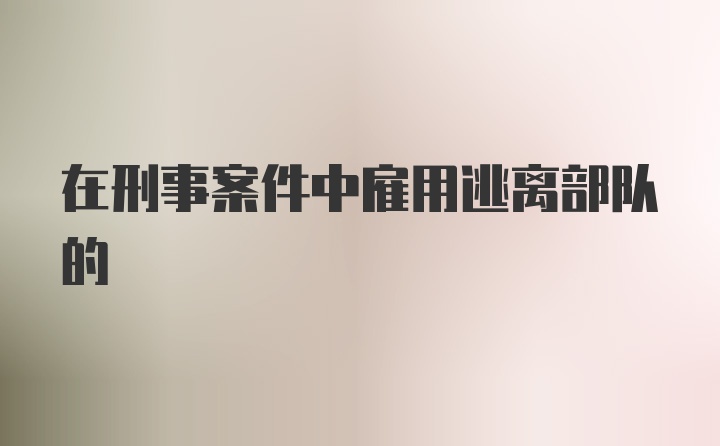 在刑事案件中雇用逃离部队的